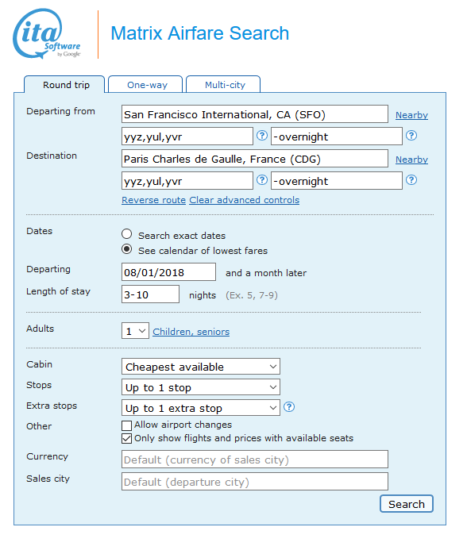 ita Software by Google

Matrix Airfare Search

Round trip
One-way
Multi-city

Departing from
San Francisco International, CA (SFO)
Nearby
yyz,yul,yvr
?
-overnight
?

Destination
Paris Charles de Gaulle, France (CDG)
Nearby
yyz,yul,yvr
?
-overnight
?

Reverse route Clear advanced controls

Dates
Search exact dates
See calendar of lowest fares

Departing
08/01/2018
and a month later

Length of stay
3-10
nights (Ex. 5, 7-9)

Adults
1
Children, seniors

Cabin
Cheapest available

Stops
Up to 1 stop

Extra stops
Up to 1 extra stop
?

Other
Allow airport changes
Only show flights and prices with available seats

Currency
Default (currency of sales city)

Sales city
Default (departure city)

Search